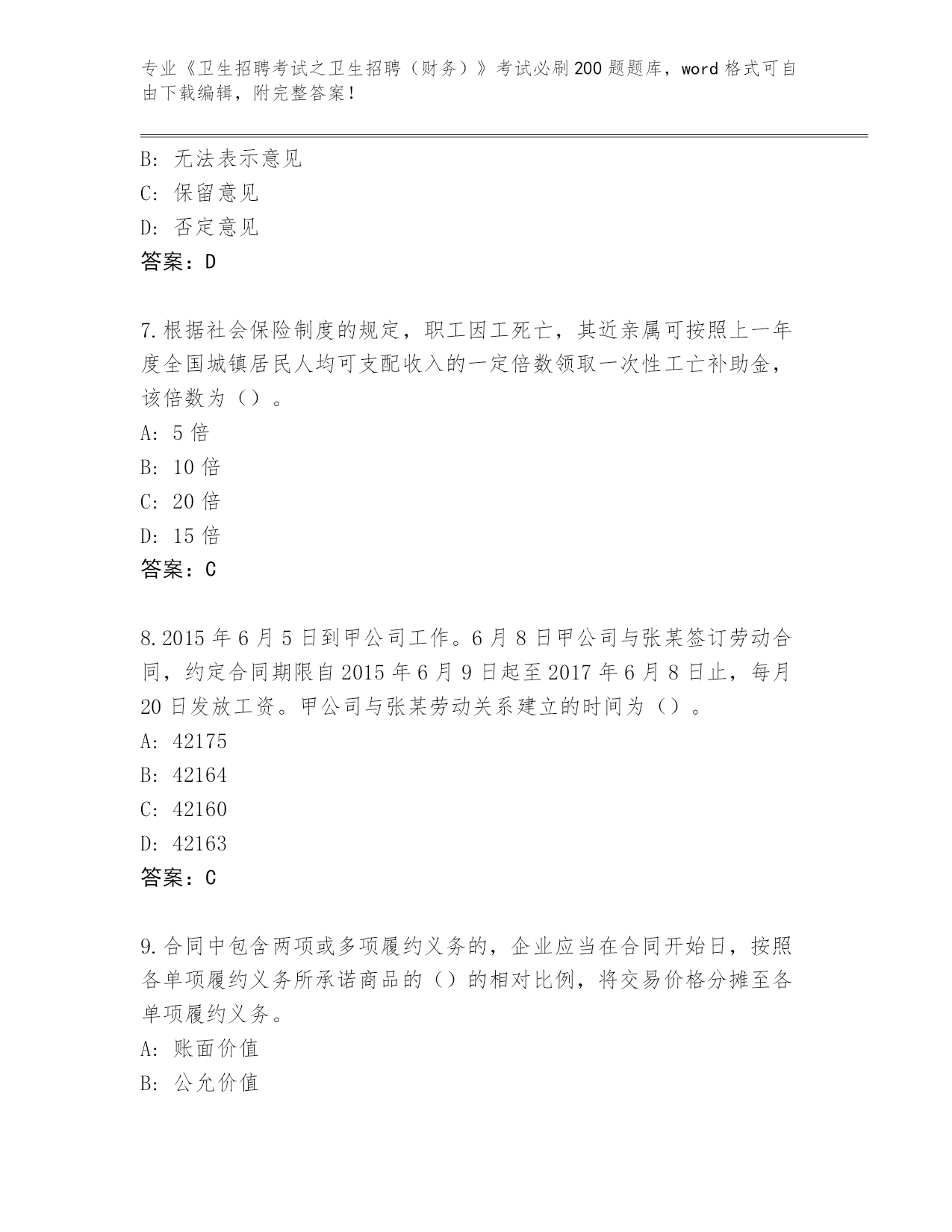 专业《卫生招聘考试之卫生招聘（财务）》考试必刷200题题库，word格式可自由下载编辑，附完整答案！

B: 无法表示意见
C: 保留意见
D: 否定意见
答案：D

7.根据社会保险制度的规定，职工因工死亡，其近亲属可按照上一年度全国城镇居民人均可支配收入的一定倍数领取一次性工亡补助金，该倍数为（）。
A: 5倍
B: 10倍
C: 20倍
D: 15倍
答案：C

8.2015年6月5日到甲公司工作。6月8日甲公司与张某签订劳动合同，约定合同期限自2015年6月9日起至2017年6月8日止，每月20日发放工资。甲公司与张某劳动关系建立的时间为（）。
A: 42175
B: 42164
C: 42160
D: 42163
答案：C

9.合同中包含两项或多项履约义务的，企业应当在合同开始日，按照各单项履约义务所承诺商品的（）的相对比例，将交易价格分摊至各单项履约义务。
A: 账面价值
B: 公允价值